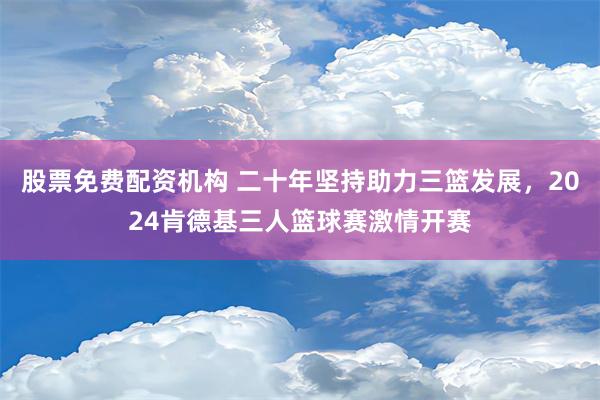 股票免费配资机构 二十年坚持助力三篮发展，2024肯德基三人篮球赛激情开赛